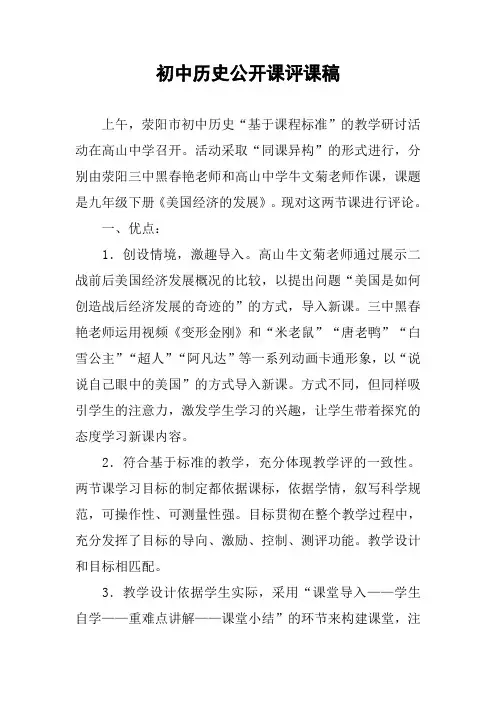 初中历史公开课评课稿

上午，荥阳市初中历史“基于课程标准”的教学研讨活动在高山中学召开。活动采取“同课异构”的形式进行，分别由荥阳三中黑春艳老师和高山中学牛文菊老师作课，课题是九年级下册《美国经济的发展》。现对这两节课进行评论。

一、优点：

1．创设情境，激趣导入。高山牛文菊老师通过展示二战前后美国经济发展概况的比较，以提出问题“美国是如何创造战后经济发展的奇迹的”的方式，导入新课。三中黑春艳老师运用视频《变形金刚》和“米老鼠”“唐老鸭”“白雪公主”“超人”“阿凡达”等一系列动画卡通形象，以“说说自己眼中的美国”的方式导入新课。方式不同，但同样吸引学生的注意力，激发学生学习的兴趣，让学生带着探究的态度学习新课内容。

2．符合基于标准的教学，充分体现教学评的一致性。两节课学习目标的制定都依据课标，依据学情，叙写科学规范，可操作性、可测量性强。目标贯彻在整个教学过程中，充分发挥了目标的导向、激励、控制、测评功能。教学设计和目标相匹配。

3．教学设计依据学生实际，采用“课堂导入——学生自学——重难点讲解——课堂小结”的环节来构建课堂，注